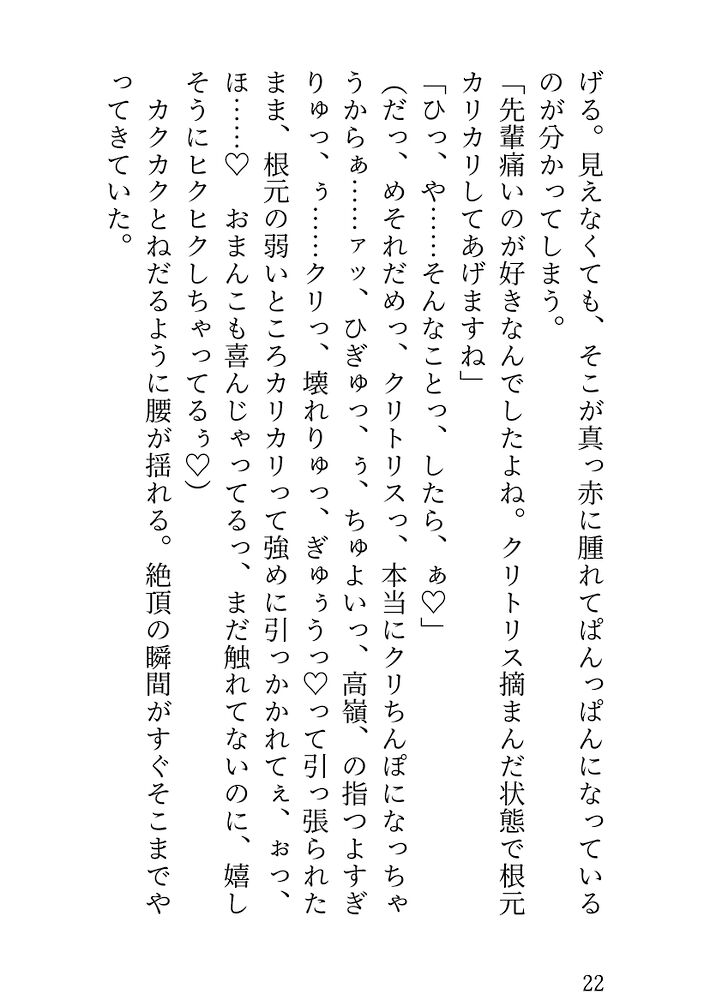 げる。見えなくても、そこが真っ赤に腫れてぱんっぱんになっているのが分かってしまう。

「先輩痛いのが好きなんでしたよね。クリトリス摘まんだ状態で根元カリカリしてあげますね」

「ひっ、や……そんなことっ、したら、ぁ♡」

(だっ、めそれだめっ、クリトリスっ、本当にクリちんぽになっちゃうからぁ……ァッ、ひぎゅっ、ぅ、ちゅよいっ、高嶺、の指つよすぎりゅっ、ぅ……クリっ、壊れりゅっ、ぎゅぅうっ♡って引っ張られたまま、根元の弱いところカリカリって強めに引っかかれてぇ、ぉっ、ほ……♡　おまんこも喜んじゃってるっ、まだ触れてないのに、嬉しそうにヒクヒクしちゃってるぅ♡)

カクカクとねだるように腰が揺れる。絶頂の瞬間がすぐそこまでやってきていた。

22